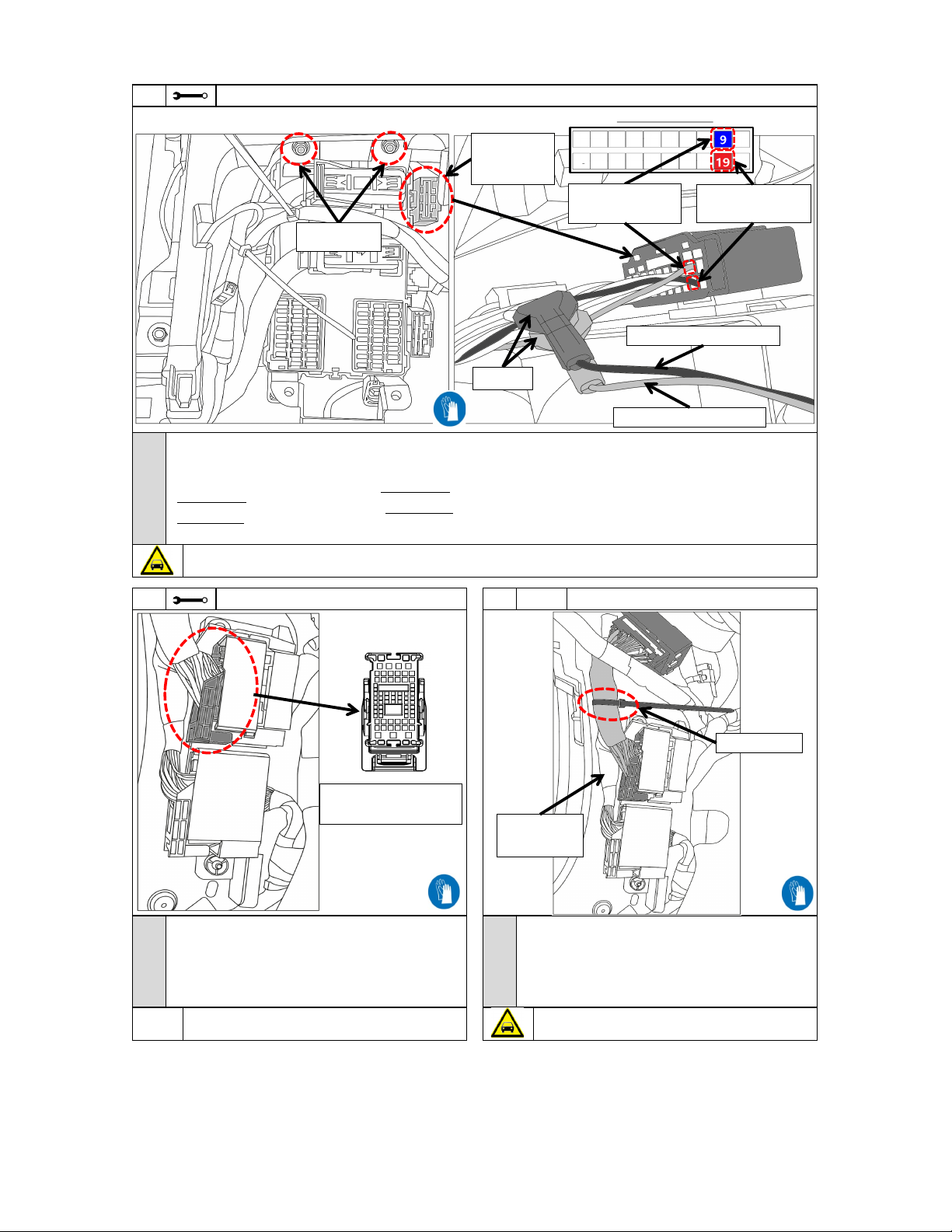 9

19